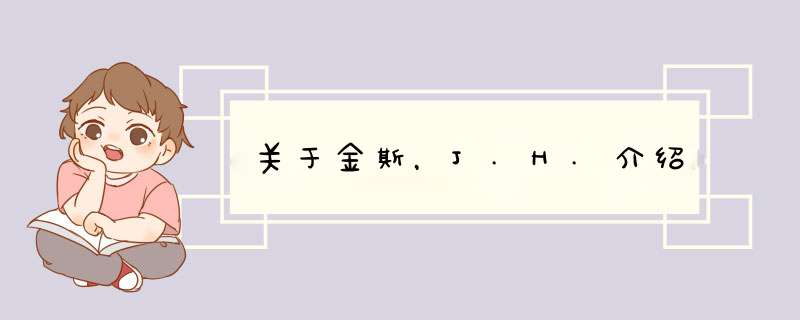 关于金斯，J．H．介绍